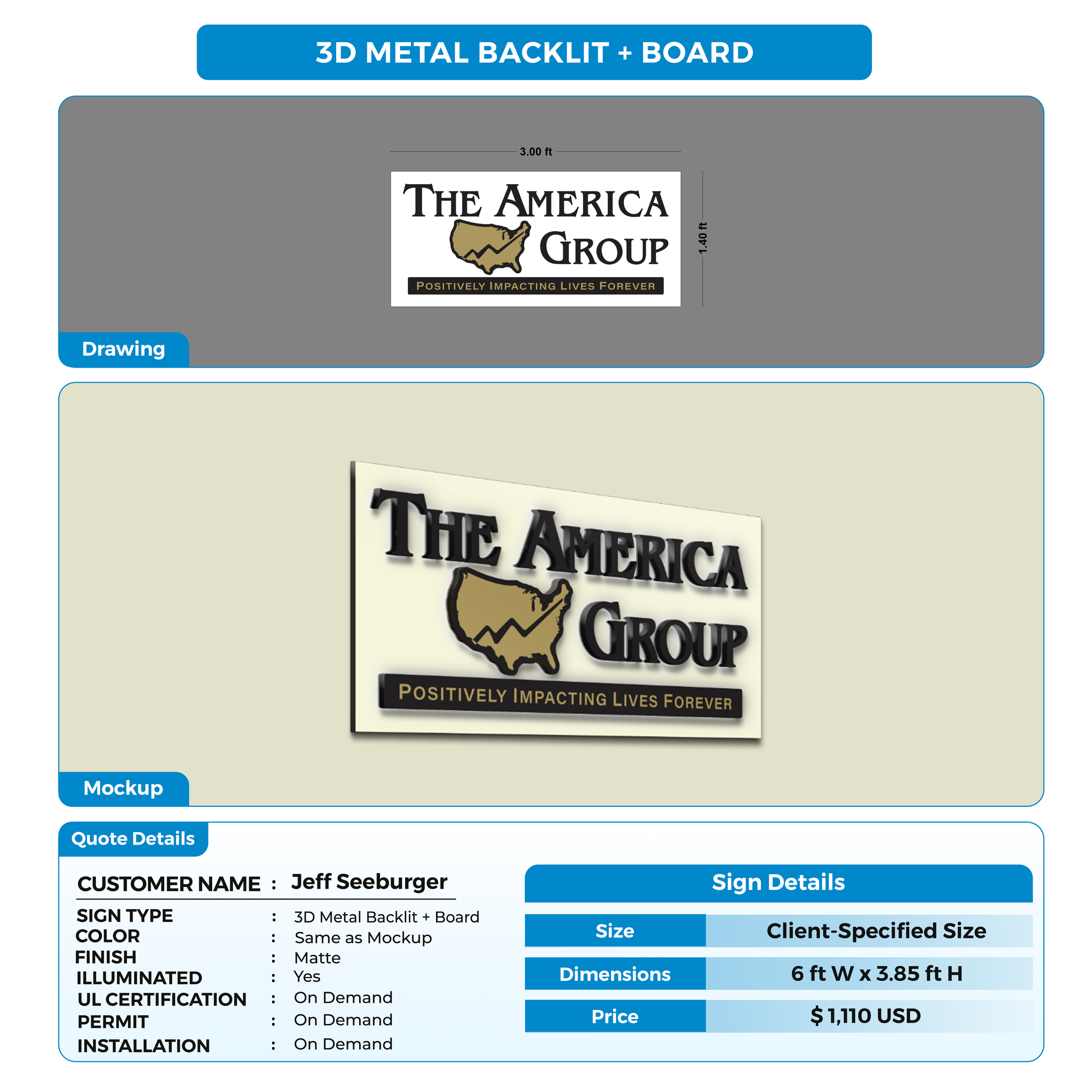 3D METAL BACKLIT + BOARD

3.00 ft

THE AMERICA GROUP

POSITIVELY IMPACTING LIVES FOREVER

1.40 ft

Drawing

THE AMERICA GROUP

POSITIVELY IMPACTING LIVES FOREVER

Mockup

Quote Details

CUSTOMER NAME : Jeff Seeburger

SIGN TYPE : 3D Metal Backlit + Board
COLOR : Same as Mockup
FINISH : Matte
ILLUMINATED : Yes
UL CERTIFICATION : On Demand
PERMIT : On Demand
INSTALLATION : On Demand

Sign Details

| Size | Client-Specified Size |
|---|---|
| Dimensions | 6 ft W x 3.85 ft H |
| Price | $ 1,110 USD |